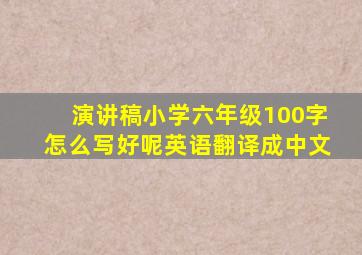 演讲稿小学六年级100字怎么写好呢英语翻译成中文